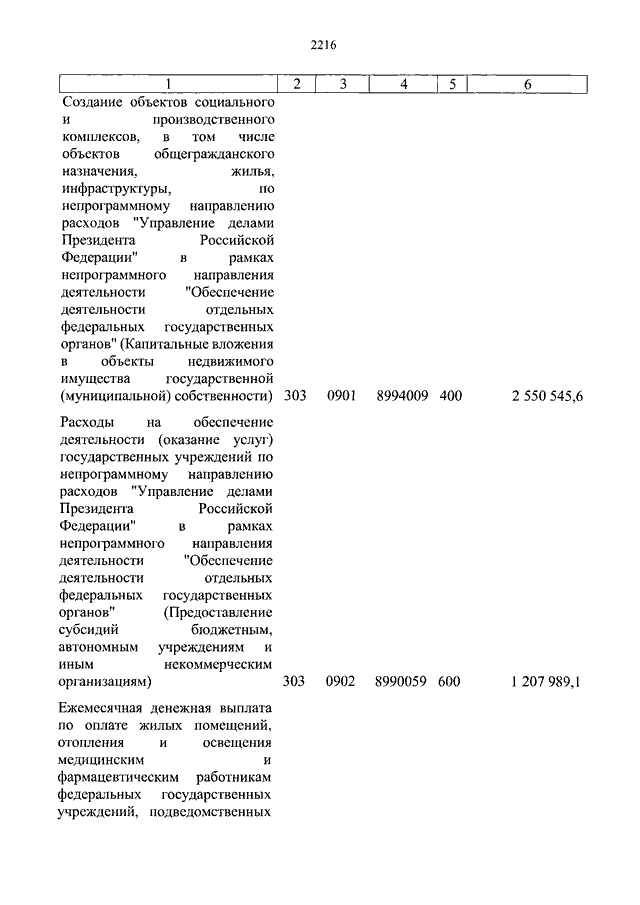 2216

| 1 | 2 | 3 | 4 | 5 | 6 |
|---|---|---|---|---|---|
| Создание объектов социального и производственного комплексов, в том числе объектов общегражданского назначения, жилья, инфраструктуры, по непрограммному направлению расходов "Управление делами Президента Российской Федерации" в рамках непрограммного направления деятельности "Обеспечение деятельности отдельных федеральных государственных органов" (Капитальные вложения в объекты недвижимого имущества государственной (муниципальной) собственности) | 303 | 0901 | 8994009 | 400 | 2 550 545,6 |
| Расходы на обеспечение деятельности (оказание услуг) государственных учреждений по непрограммному направлению расходов "Управление делами Президента Российской Федерации" в рамках непрограммного направления деятельности "Обеспечение деятельности отдельных федеральных государственных органов" (Предоставление субсидий бюджетным, автономным учреждениям и иным некоммерческим организациям) | 303 | 0902 | 8990059 | 600 | 1 207 989,1 |
| Ежемесячная денежная выплата по оплате жилых помещений, отопления и освещения медицинским и фармацевтическим работникам федеральных государственных учреждений, подведомственных | | | | | |